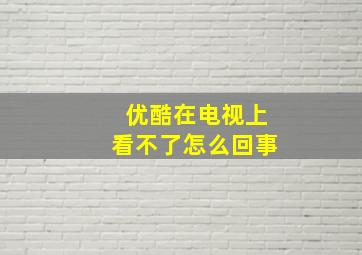 优酷在电视上
看不了怎么回事